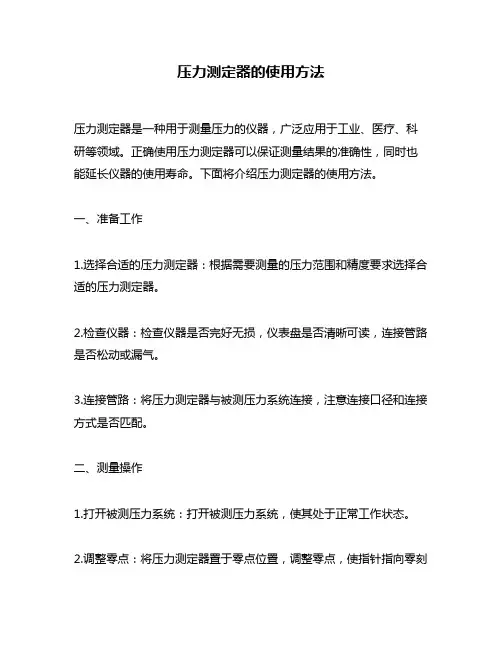 压力测定器的使用方法

压力测定器是一种用于测量压力的仪器，广泛应用于工业、医疗、科研等领域。正确使用压力测定器可以保证测量结果的准确性，同时也能延长仪器的使用寿命。下面将介绍压力测定器的使用方法。

一、准备工作

1.选择合适的压力测定器：根据需要测量的压力范围和精度要求选择合适的压力测定器。

2.检查仪器：检查仪器是否完好无损，仪表盘是否清晰可读，连接管路是否松动或漏气。

3.连接管路：将压力测定器与被测压力系统连接，注意连接口径和连接方式是否匹配。

二、测量操作

1.打开被测压力系统：打开被测压力系统，使其处于正常工作状态。

2.调整零点：将压力测定器置于零点位置，调整零点，使指针指向零刻